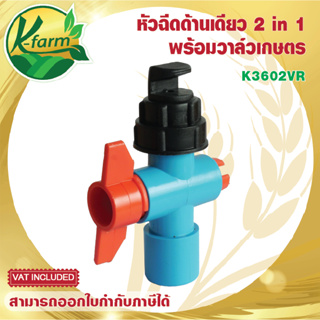 K-farm

หัวฉีดด้านเดียว 2 in 1 พร้อมวาล์วเกษตร

K3602VR

VAT INCLUDED

สามารถออกใบกำกับภาษีได้